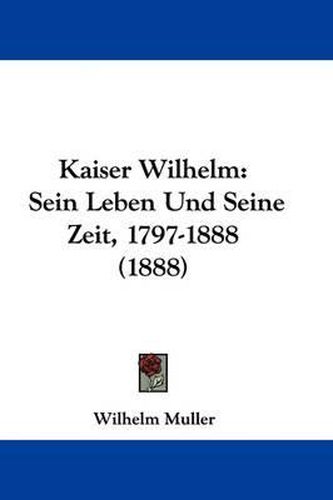 Kaiser Wilhelm:
Sein Leben Und Seine
Zeit, 1797-1888
(1888)

Wilhelm Muller